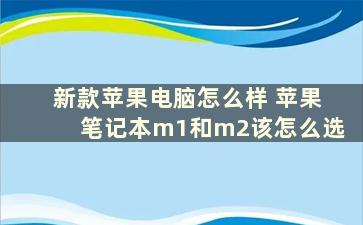 新款苹果电脑怎么样 苹果笔记本m1和m2该怎么选